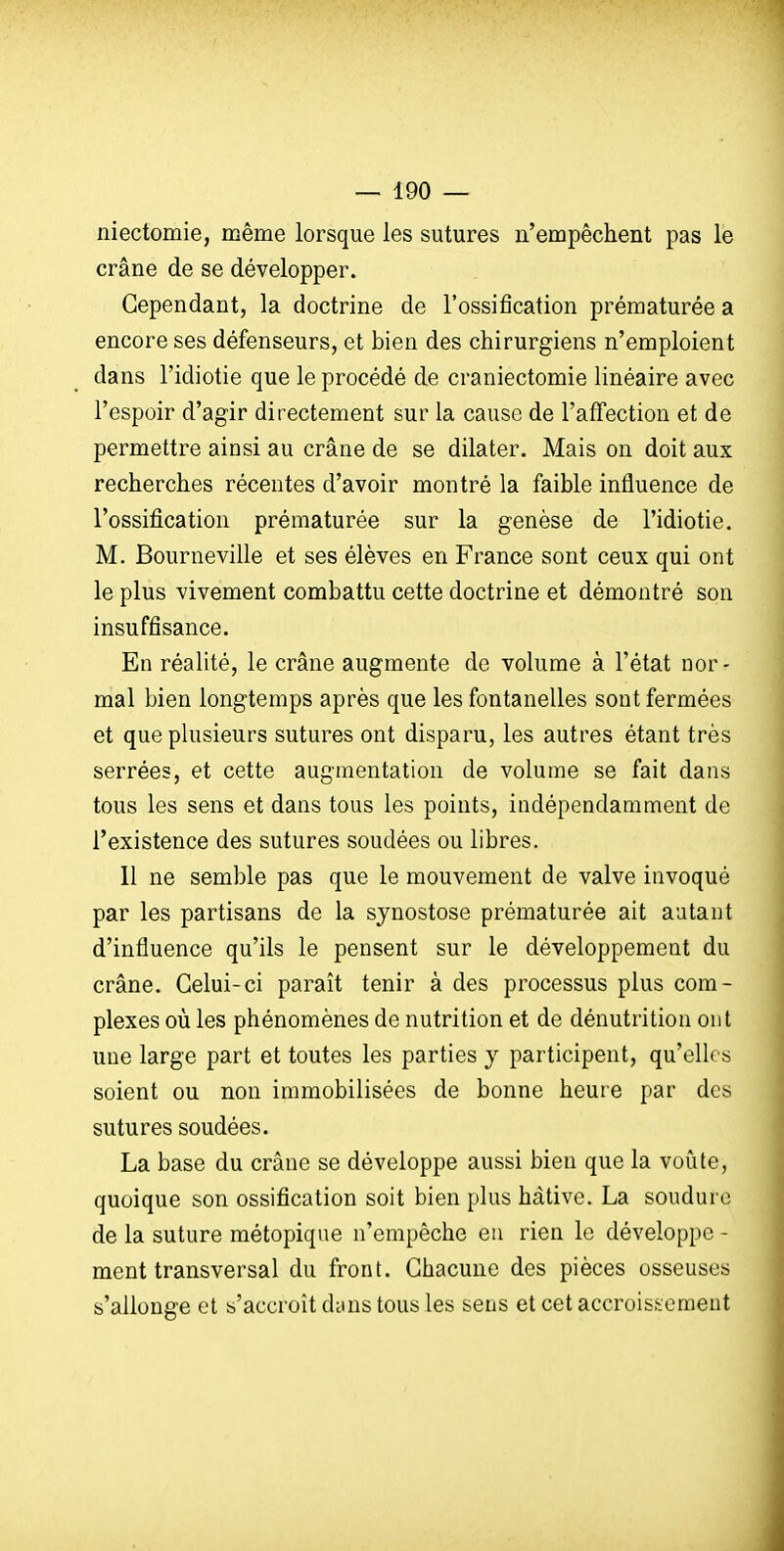 — 190 —

niectomie, même lorsque les sutures n'empêchent pas le crâne de se développer.

Cependant, la doctrine de l'ossification prématurée a encore ses défenseurs, et bien des chirurgiens n'emploient dans l'idiotie que le procédé de craniectomie linéaire avec l'espoir d'agir directement sur la cause de l'affection et de permettre ainsi au crâne de se dilater. Mais on doit aux recherches récentes d'avoir montré la faible influence de l'ossification prématurée sur la genèse de l'idiotie. M. Bourneville et ses élèves en France sont ceux qui ont le plus vivement combattu cette doctrine et démontré son insuffisance.

En réalité, le crâne augmente de volume à l'état normal bien longtemps après que les fontanelles sont fermées et que plusieurs sutures ont disparu, les autres étant très serrées, et cette augmentation de volume se fait dans tous les sens et dans tous les points, indépendamment de l'existence des sutures soudées ou libres.

Il ne semble pas que le mouvement de valve invoqué par les partisans de la synostose prématurée ait autant d'influence qu'ils le pensent sur le développement du crâne. Celui-ci paraît tenir à des processus plus complexes où les phénomènes de nutrition et de dénutrition ont une large part et toutes les parties y participent, qu'elles soient ou non immobilisées de bonne heure par des sutures soudées.

La base du crâne se développe aussi bien que la voûte, quoique son ossification soit bien plus hâtive. La soudure de la suture métopique n'empêche en rien le développement transversal du front. Chacune des pièces osseuses s'allonge et s'accroît dans tous les sens et cet accroissement